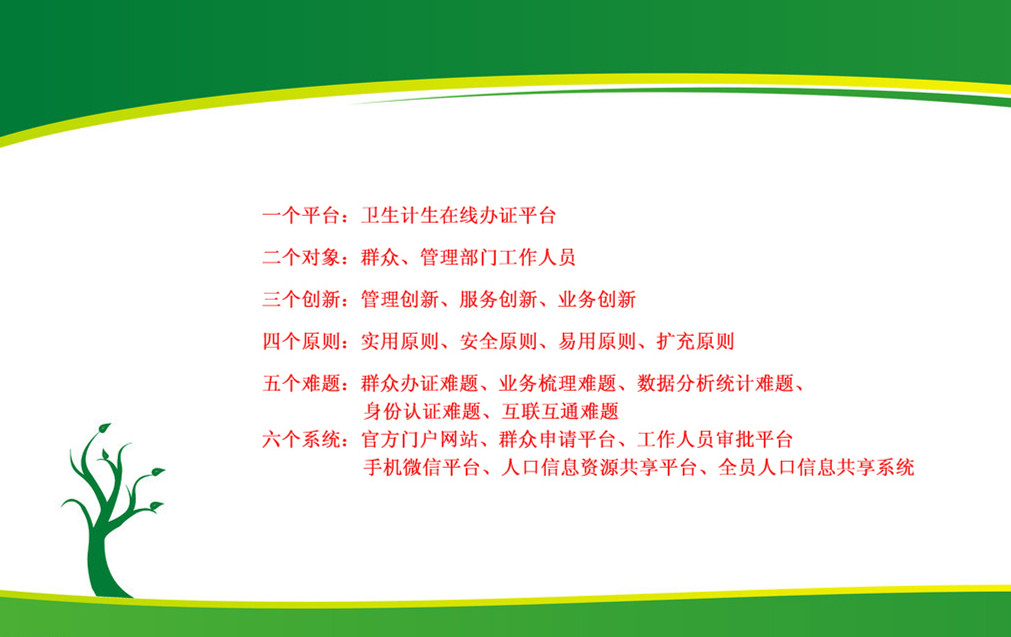 一个平台：卫生计生在线办证平台

二个对象：群众、管理部门工作人员

三个创新：管理创新、服务创新、业务创新

四个原则：实用原则、安全原则、易用原则、扩充原则

五个难题：群众办证难题、业务梳理难题、数据分析统计难题、身份认证难题、互联互通难题

六个系统：官方门户网站、群众申请平台、工作人员审批平台
手机微信平台、人口信息资源共享平台、全员人口信息共享系统